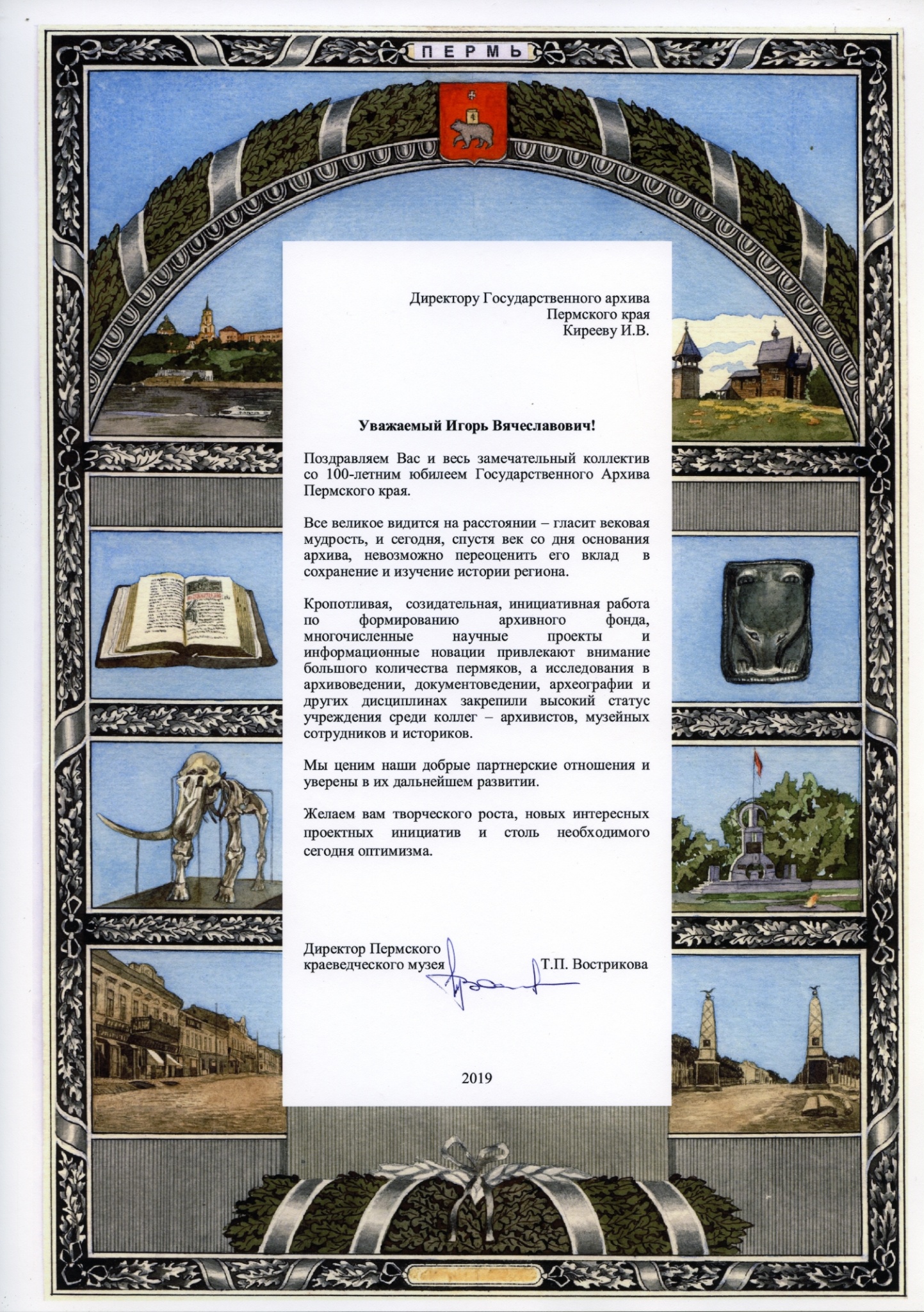 ПЕРМЬ

Директору Государственного архива
Пермского края
Кирееву И.В.

Уважаемый Игорь Вячеславович!

Поздравляем Вас и весь замечательный коллектив со 100-летним юбилеем Государственного Архива Пермского края.

Все великое видится на расстоянии – гласит вековая мудрость, и сегодня, спустя век со дня основания архива, невозможно переоценить его вклад в сохранение и изучение истории региона.

Кропотливая, созидательная, инициативная работа по формированию архивного фонда, многочисленные научные проекты и информационные новации привлекают внимание большого количества пермяков, а исследования в архивоведении, документоведении, археографии и других дисциплинах закрепили высокий статус учреждения среди коллег – архивистов, музейных сотрудников и историков.

Мы ценим наши добрые партнерские отношения и уверены в их дальнейшем развитии.

Желаем вам творческого роста, новых интересных проектных инициатив и столь необходимого сегодня оптимизма.

Директор Пермского
краеведческого музея Т.П. Вострикова

2019